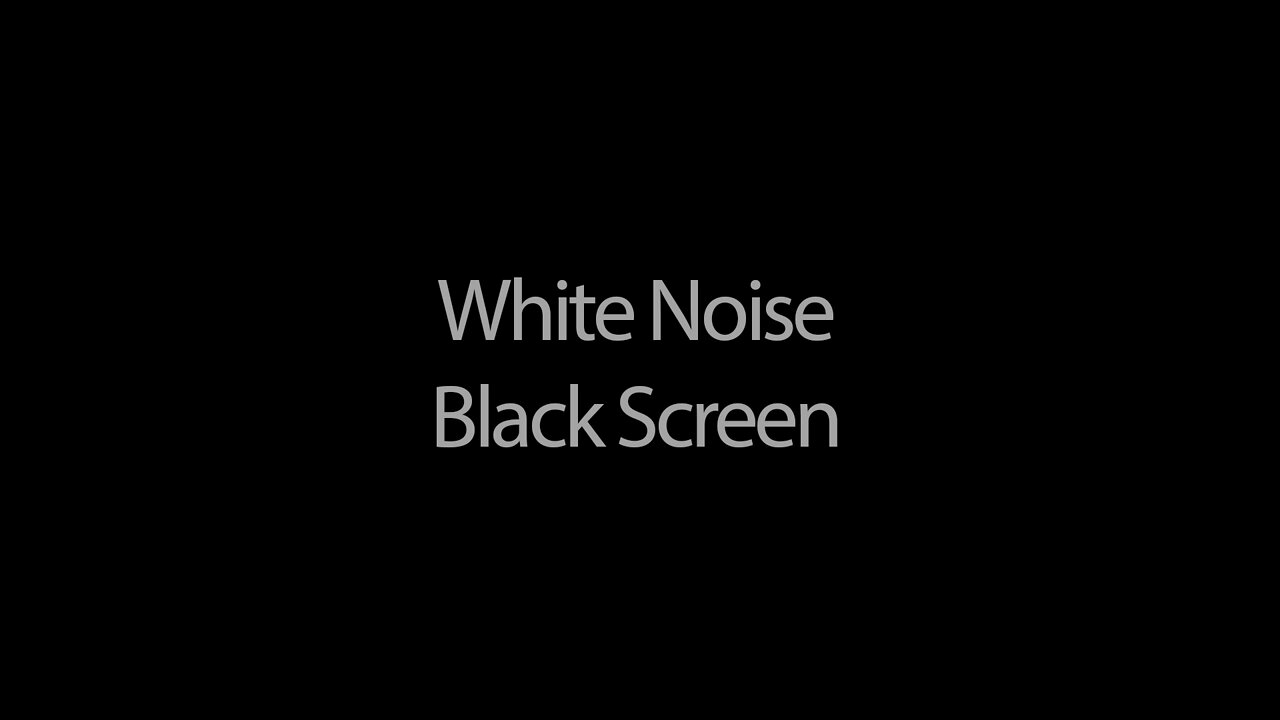 White Noise
Black Screen